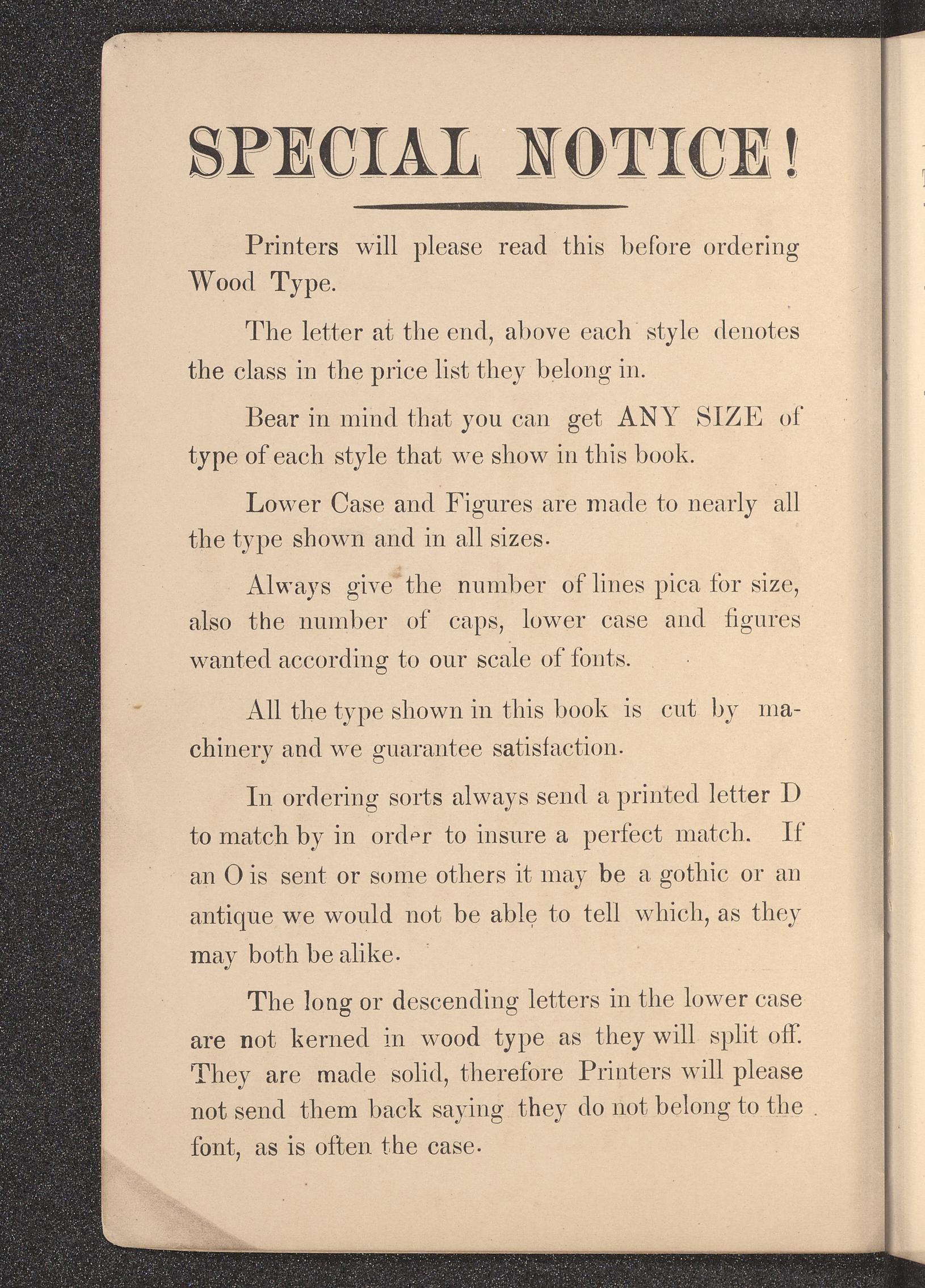 SPECIAL NOTICE!

Printers will please read this before ordering Wood Type.

The letter at the end, above each style denotes the class in the price list they belong in.

Bear in mind that you can get ANY SIZE of type of each style that we show in this book.

Lower Case and Figures are made to nearly all the type shown and in all sizes.

Always give the number of lines pica for size, also the number of caps, lower case and figures wanted according to our scale of fonts.

All the type shown in this book is cut by machinery and we guarantee satisfaction.

In ordering sorts always send a printed letter D to match by in ordℯr to insure a perfect match. If an O is sent or some others it may be a gothic or an antique we would not be able to tell which, as they may both be alike.

The long or descending letters in the lower case are not kerned in wood type as they will split off. They are made solid, therefore Printers will please not send them back saying they do not belong to the font, as is often the case.